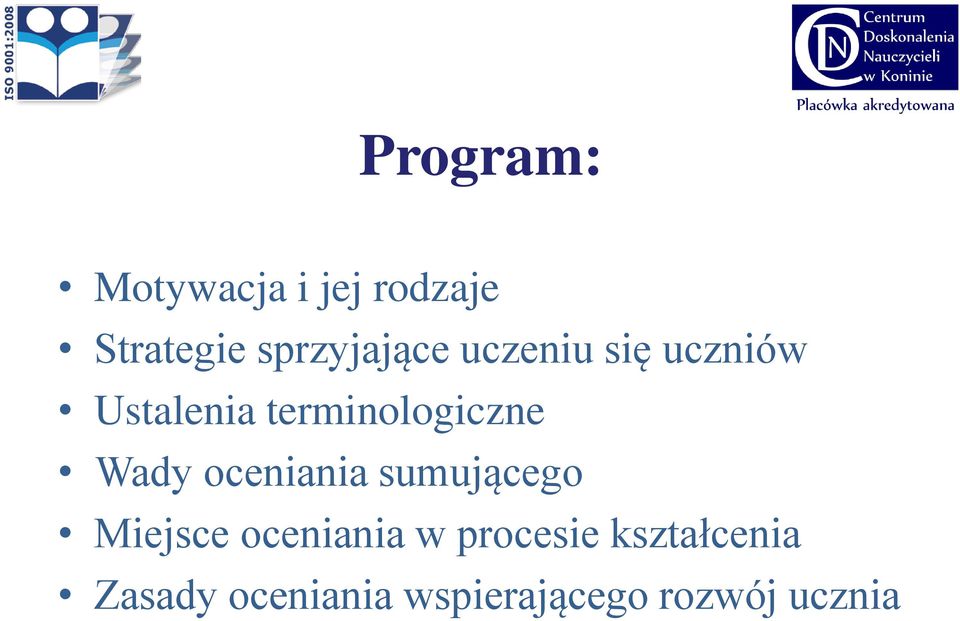 ISO 9001:2008

CDN Centrum Doskonalenia Nauczycieli w Koninie

Placówka akredytowana

Program:

• Motywacja i jej rodzaje
• Strategie sprzyjające uczeniu się uczniów
• Ustalenia terminologiczne
• Wady oceniania sumującego
• Miejsce oceniania w procesie kształcenia
• Zasady oceniania wspierającego rozwój ucznia